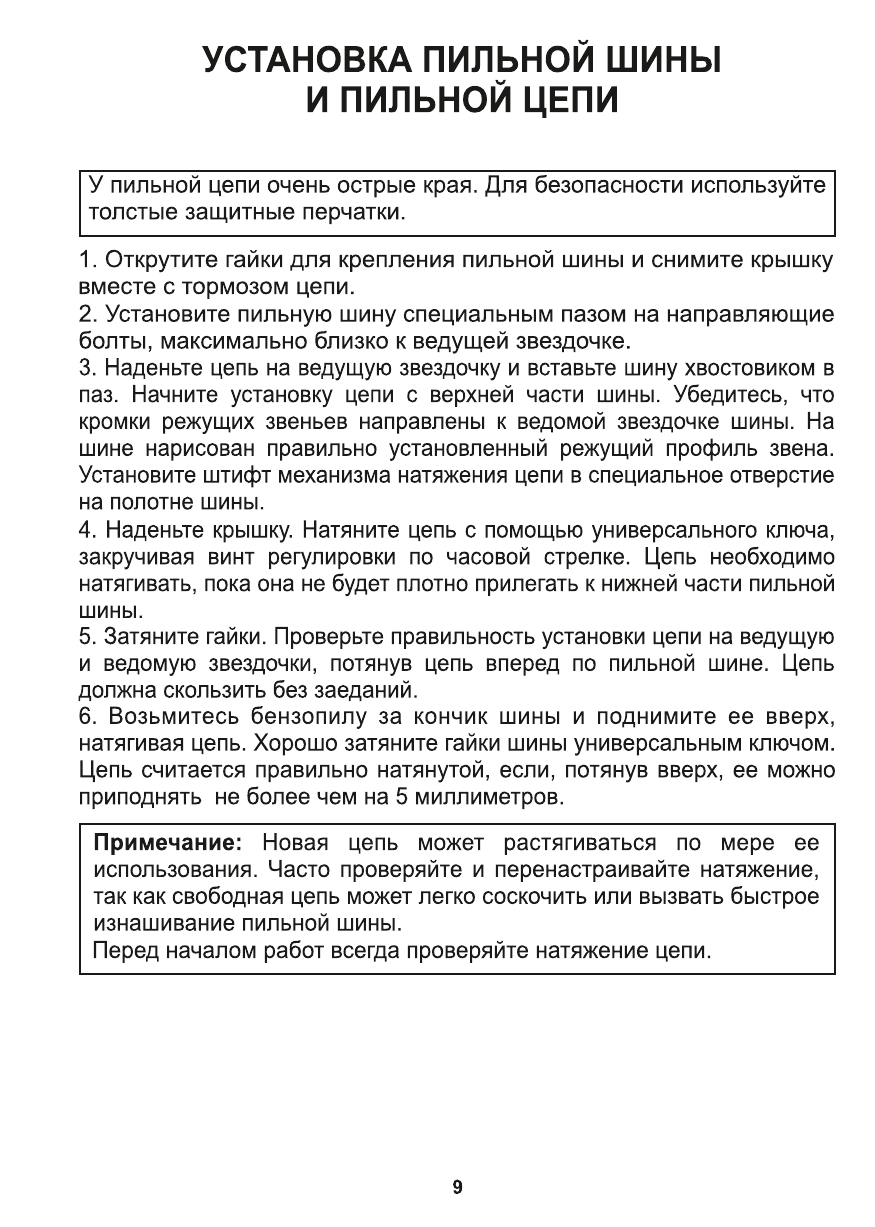 УСТАНОВКА ПИЛЬНОЙ ШИНЫ
И ПИЛЬНОЙ ЦЕПИ

У пильной цепи очень острые края. Для безопасности используйте толстые защитные перчатки.

1. Открутите гайки для крепления пильной шины и снимите крышку вместе с тормозом цепи.
2. Установите пильную шину специальным пазом на направляющие болты, максимально близко к ведущей звездочке.
3. Наденьте цепь на ведущую звездочку и вставьте шину хвостовиком в паз. Начните установку цепи с верхней части шины. Убедитесь, что кромки режущих звеньев направлены к ведомой звездочке шины. На шине нарисован правильно установленный режущий профиль звена. Установите штифт механизма натяжения цепи в специальное отверстие на полотне шины.
4. Наденьте крышку. Натяните цепь с помощью универсального ключа, закручивая винт регулировки по часовой стрелке. Цепь необходимо натягивать, пока она не будет плотно прилегать к нижней части пильной шины.
5. Затяните гайки. Проверьте правильность установки цепи на ведущую и ведомую звездочки, потянув цепь вперед по пильной шине. Цепь должна скользить без заеданий.
6. Возьмитесь бензопилу за кончик шины и поднимите ее вверх, натягивая цепь. Хорошо затяните гайки шины универсальным ключом. Цепь считается правильно натянутой, если, потянув вверх, ее можно приподнять не более чем на 5 миллиметров.

Примечание: Новая цепь может растягиваться по мере ее использования. Часто проверяйте и перенастраивайте натяжение, так как свободная цепь может легко соскочить или вызвать быстрое изнашивание пильной шины.
Перед началом работ всегда проверяйте натяжение цепи.

9